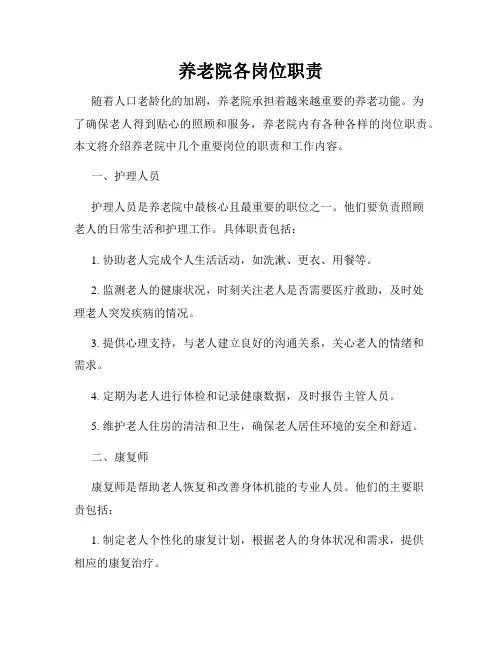 养老院各岗位职责

随着人口老龄化的加剧，养老院承担着越来越重要的养老功能。为了确保老人得到贴心的照顾和服务，养老院内有各种各样的岗位职责。本文将介绍养老院中几个重要岗位的职责和工作内容。

一、护理人员

护理人员是养老院中最核心且最重要的职位之一。他们要负责照顾老人的日常生活和护理工作。具体职责包括：

1. 协助老人完成个人生活活动，如洗漱、更衣、用餐等。

2. 监测老人的健康状况，时刻关注老人是否需要医疗救助，及时处理老人突发疾病的情况。

3. 提供心理支持，与老人建立良好的沟通关系，关心老人的情绪和需求。

4. 定期为老人进行体检和记录健康数据，及时报告主管人员。

5. 维护老人住房的清洁和卫生，确保老人居住环境的安全和舒适。

二、康复师

康复师是帮助老人恢复和改善身体机能的专业人员。他们的主要职责包括：

1. 制定老人个性化的康复计划，根据老人的身体状况和需求，提供相应的康复治疗。